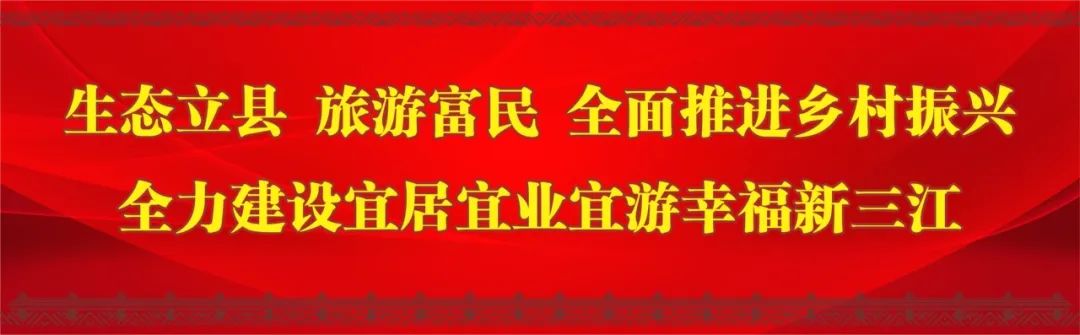 生态立县 旅游富民 全面推进乡村振兴
全力建设宜居宜业宜游幸福新三江